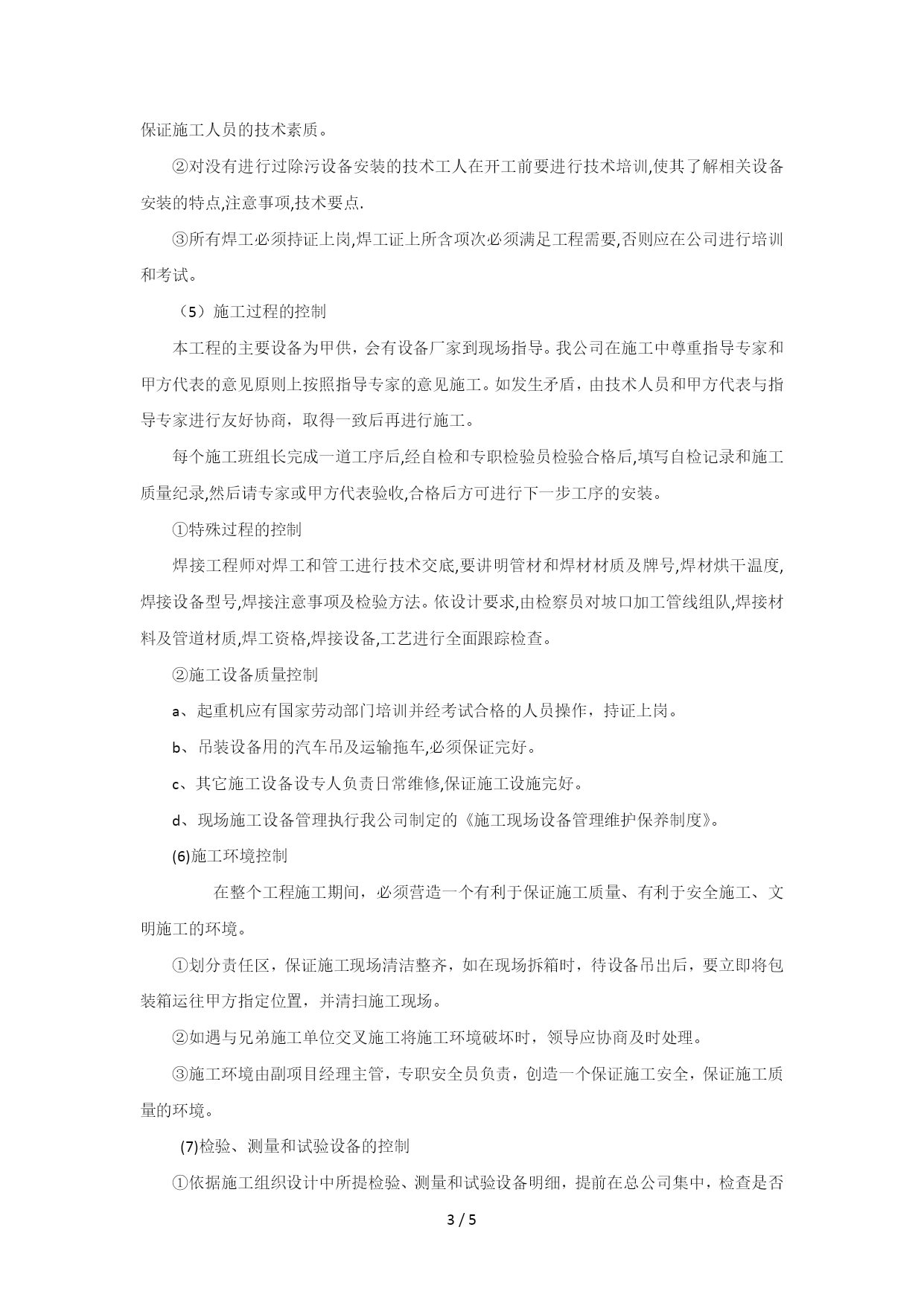 保证施工人员的技术素质。

②对没有进行过除污设备安装的技术工人在开工前要进行技术培训,使其了解相关设备安装的特点,注意事项,技术要点.

③所有焊工必须持证上岗,焊工证上所含项次必须满足工程需要,否则应在公司进行培训和考试。

（5）施工过程的控制

本工程的主要设备为甲供，会有设备厂家到现场指导。我公司在施工中尊重指导专家和甲方代表的意见原则上按照指导专家的意见施工。如发生矛盾，由技术人员和甲方代表与指导专家进行友好协商，取得一致后再进行施工。

每个施工班组长完成一道工序后,经自检和专职检验员检验合格后,填写自检记录和施工质量纪录,然后请专家或甲方代表验收,合格后方可进行下一步工序的安装。

①特殊过程的控制

焊接工程师对焊工和管工进行技术交底,要讲明管材和焊材材质及牌号,焊材烘干温度,焊接设备型号,焊接注意事项及检验方法。依设计要求,由检察员对坡口加工管线组队,焊接材料及管道材质,焊工资格,焊接设备,工艺进行全面跟踪检查。

②施工设备质量控制

a、起重机应有国家劳动部门培训并经考试合格的人员操作，持证上岗。

b、吊装设备用的汽车吊及运输拖车,必须保证完好。

c、其它施工设备设专人负责日常维修,保证施工设施完好。

d、现场施工设备管理执行我公司制定的《施工现场设备管理维护保养制度》。

(6)施工环境控制

在整个工程施工期间，必须营造一个有利于保证施工质量、有利于安全施工、文明施工的环境。

①划分责任区，保证施工现场清洁整齐，如在现场拆箱时，待设备吊出后，要立即将包装箱运往甲方指定位置，并清扫施工现场。

②如遇与兄弟施工单位交叉施工将施工环境破坏时，领导应协商及时处理。

③施工环境由副项目经理主管，专职安全员负责，创造一个保证施工安全，保证施工质量的环境。

(7)检验、测量和试验设备的控制

①依据施工组织设计中所提检验、测量和试验设备明细，提前在总公司集中，检查是否

3 / 5